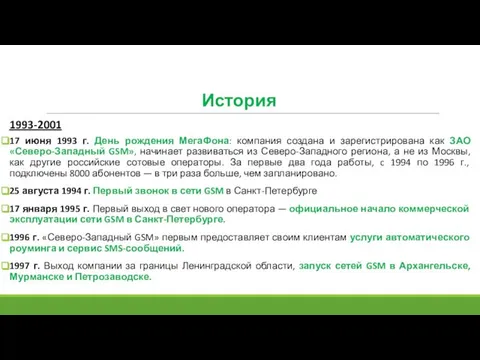 История

1993-2001

17 июня 1993 г. День рождения МегаФона: компания создана и зарегистрирована как ЗАО «Северо-Западный GSM», начинает развиваться из Северо-Западного региона, а не из Москвы, как другие российские сотовые операторы. За первые два года работы, с 1994 по 1996 г., подключены 8000 абонентов — в три раза больше, чем запланировано.

25 августа 1994 г. Первый звонок в сети GSM в Санкт-Петербурге

17 января 1995 г. Первый выход в свет нового оператора — официальное начало коммерческой эксплуатации сети GSM в Санкт-Петербурге.

1996 г. «Северо-Западный GSM» первым предоставляет своим клиентам услуги автоматического роуминга и сервис SMS-сообщений.

1997 г. Выход компании за границы Ленинградской области, запуск сетей GSM в Архангельске, Мурманске и Петрозаводске.